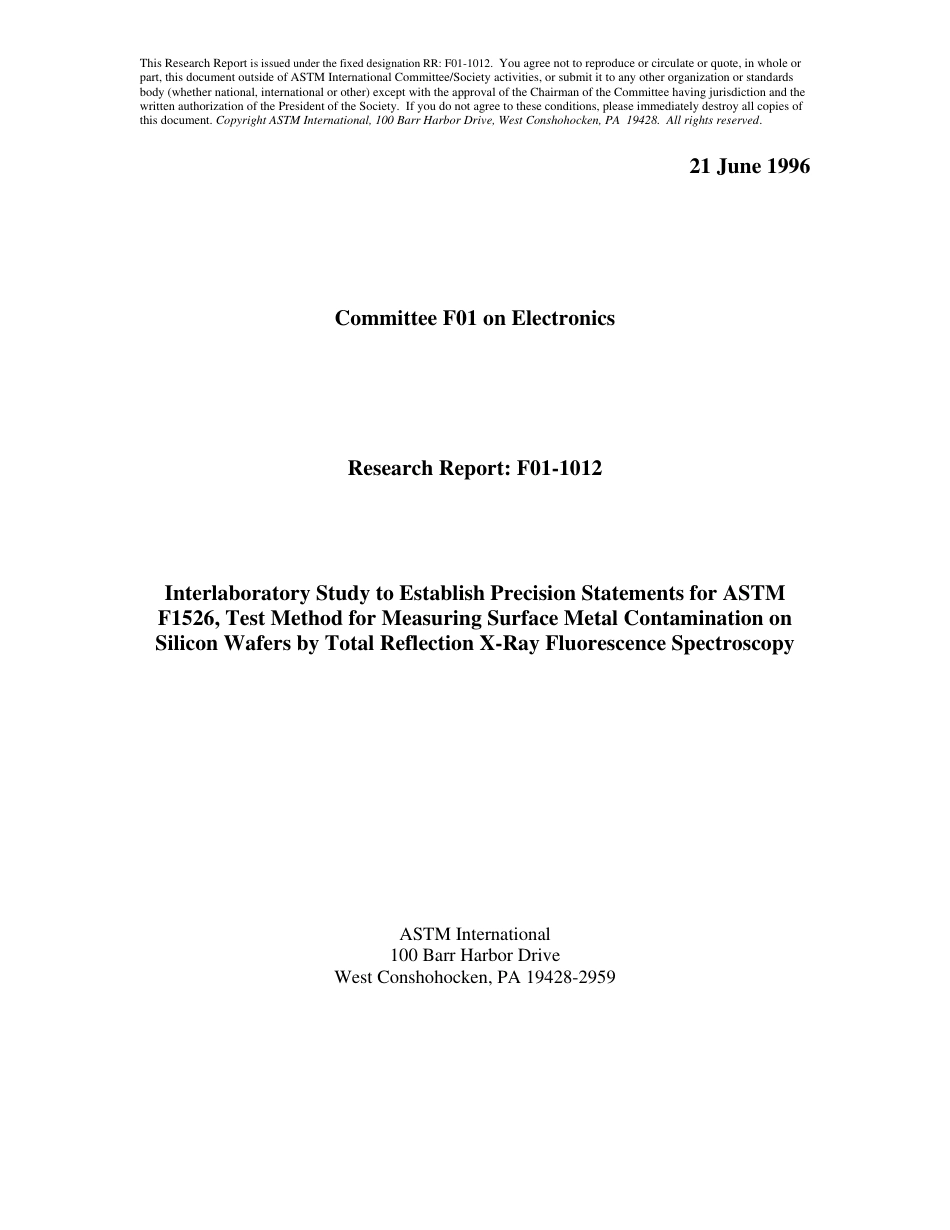 This Research Report is issued under the fixed designation RR: F01-1012. You agree not to reproduce or circulate or quote, in whole or part, this document outside of ASTM International Committee/Society activities, or submit it to any other organization or standards body (whether national, international or other) except with the approval of the Chairman of the Committee having jurisdiction and the written authorization of the President of the Society. If you do not agree to these conditions, please immediately destroy all copies of this document. Copyright ASTM International, 100 Barr Harbor Drive, West Conshohocken, PA 19428. All rights reserved.

21 June 1996

Committee F01 on Electronics

Research Report: F01-1012

Interlaboratory Study to Establish Precision Statements for ASTM F1526, Test Method for Measuring Surface Metal Contamination on Silicon Wafers by Total Reflection X-Ray Fluorescence Spectroscopy

ASTM International
100 Barr Harbor Drive
West Conshohocken, PA 19428-2959